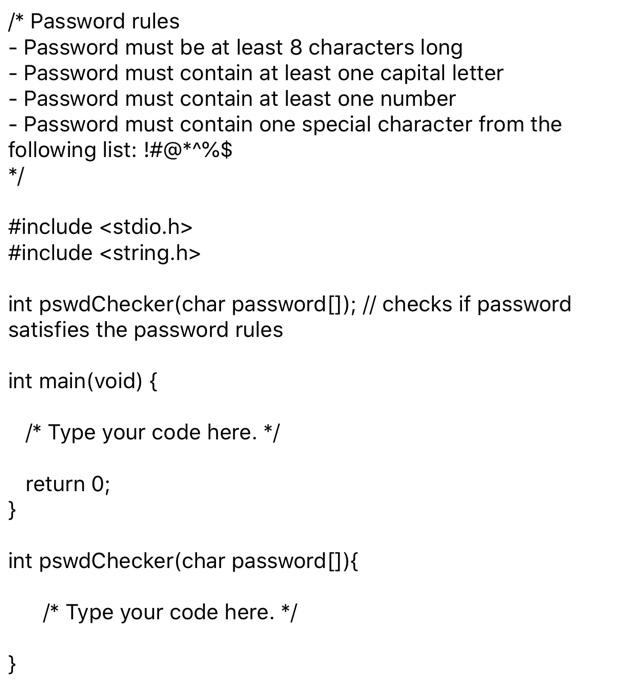 /* Password rules
- Password must be at least 8 characters long
- Password must contain at least one capital letter
- Password must contain at least one number
- Password must contain one special character from the following list: !#@*^%$
*/

#include <stdio.h>
#include <string.h>

int pswdChecker(char password[]); // checks if password satisfies the password rules

int main(void) {

/* Type your code here. */

return 0;
}

int pswdChecker(char password[]){

/* Type your code here. */

}